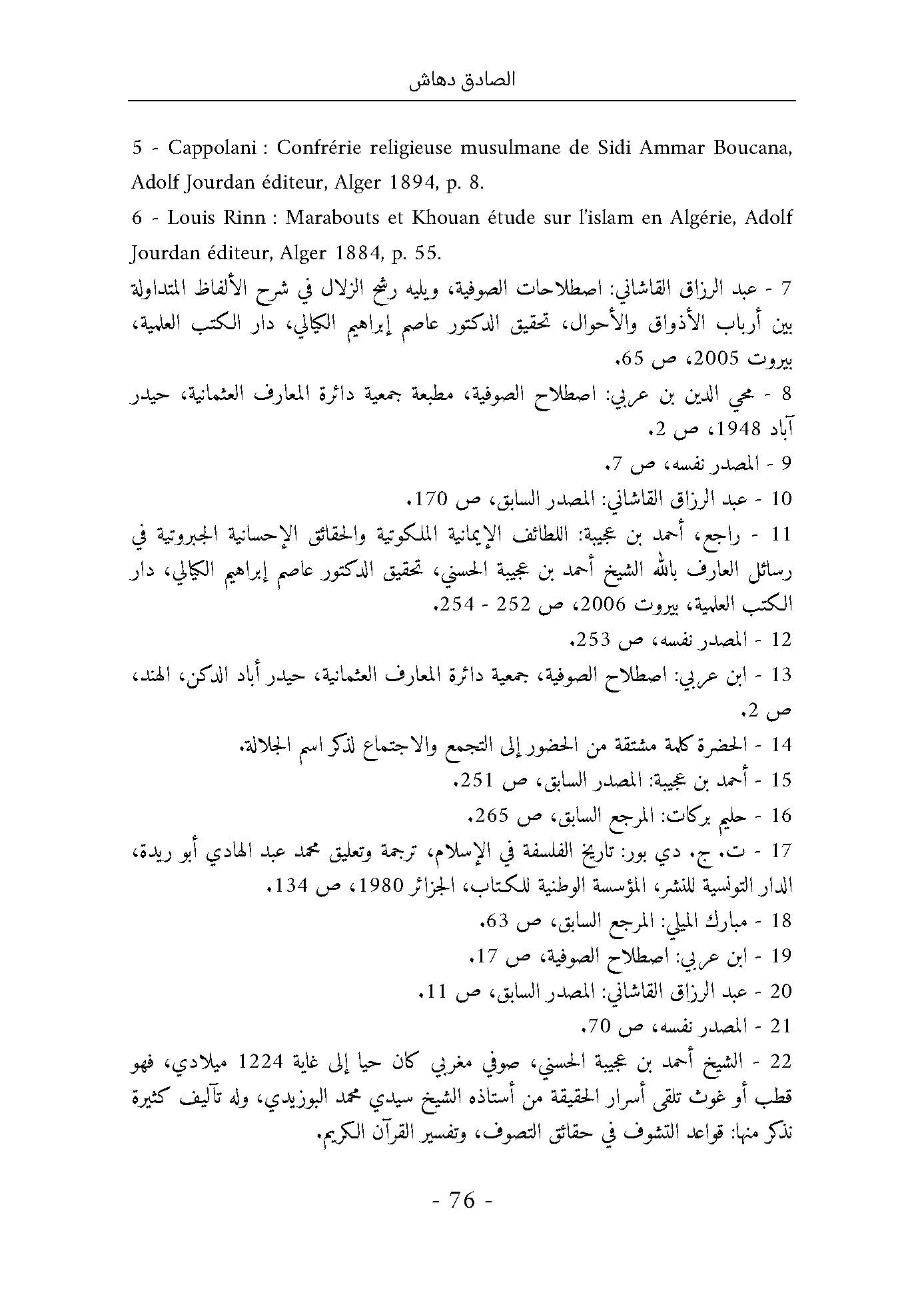 الصادق دهاش

5 - Cappolani : Confrérie religieuse musulmane de Sidi Ammar Boucana, Adolf Jourdan éditeur, Alger 1894, p. 8.

6 - Louis Rinn : Marabouts et Khouan étude sur l'islam en Algérie, Adolf Jourdan éditeur, Alger 1884, p. 55.

7 - عبد الرزاق القاشاني: اصطلاحات الصوفية، ويليه رشح الزلال في شرح الألفاظ المتداولة بين أرباب الأذواق والأحوال، تحقيق الدكتور عاصم إبراهيم الكيالي، دار الكتب العلمية، بيروت 2005، ص 65.

8 - محي الدين بن عربي: اصطلاح الصوفية، مطبعة جمعية دائرة المعارف العثمانية، حيدر آباد 1948، ص 2.

9 - المصدر نفسه، ص 7.

10 - عبد الرزاق القاشاني: المصدر السابق، ص 170.

11 - راجع، أحمد بن عجيبة: اللطائف الإيمانية الملكوتية والحقائق الإحسانية الجبروتية في رسائل العارف بالله الشيخ أحمد بن عجيبة الحسني، تحقيق الدكتور عاصم إبراهيم الكيالي، دار الكتب العلمية، بيروت 2006، ص 252 - 254.

12 - المصدر نفسه، ص 253.

13 - ابن عربي: اصطلاح الصوفية، جمعية دائرة المعارف العثمانية، حيدر أباد الدكن، الهند، ص 2.

14 - الحضرة كلمة مشتقة من الحضور إلى التجمع والاجتماع لذكر اسم الجلالة.

15 - أحمد بن عجيبة: المصدر السابق، ص 251.

16 - حليم بركات: المرجع السابق، ص 265.

17 - ت. ج. دي بور: تاريخ الفلسفة في الإسلام، ترجمة وتعليق محمد عبد الهادي أبو ريدة، الدار التونسية للنشر، المؤسسة الوطنية للكتاب، الجزائر 1980، ص 134.

18 - مبارك الميلي: المرجع السابق، ص 63.

19 - ابن عربي: اصطلاح الصوفية، ص 17.

20 - عبد الرزاق القاشاني: المصدر السابق، ص 11.

21 - المصدر نفسه، ص 70.

22 - الشيخ أحمد بن عجيبة الحسني، صوفي مغربي كان حيا إلى غاية 1224 ميلادي، فهو قطب أو غوث تلقى أسرار الحقيقة من أستاذه الشيخ سيدي محمد البوزيدي، وله تآليف كثيرة نذكر منها: قواعد التشوف في حقائق التصوف، وتفسير القرآن الكريم.

- 76 -